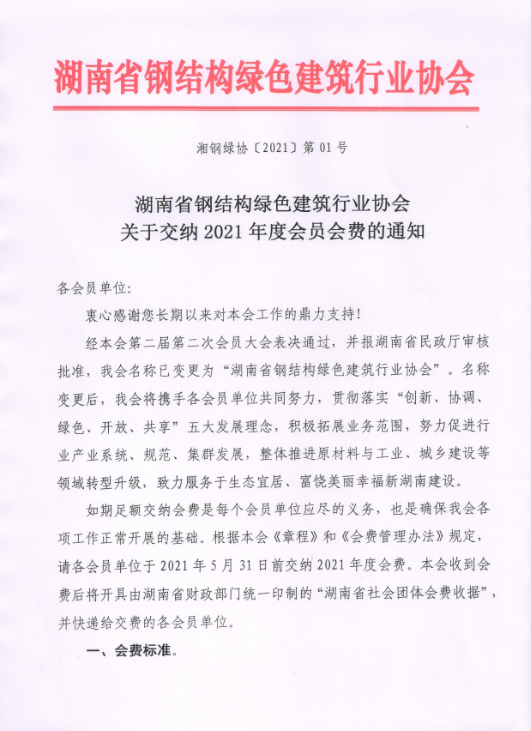 湖南省钢结构绿色建筑行业协会

湘钢绿协〔2021〕第 01 号

湖南省钢结构绿色建筑行业协会
关于交纳 2021 年度会员会费的通知

各会员单位:

衷心感谢您长期以来对本会工作的鼎力支持!

经本会第二届第二次会员大会表决通过，并报湖南省民政厅审核批准，我会名称已变更为“湖南省钢结构绿色建筑行业协会”。名称变更后，我会将携手各会员单位共同努力，贯彻落实“创新、协调、绿色、开放、共享”五大发展理念，积极拓展业务范围，努力促进行业产业系统、规范、集群发展，整体推进原材料与工业、城乡建设等领域转型升级，致力服务于生态宜居、富饶美丽幸福新湖南建设。

如期足额交纳会费是每个会员单位应尽的义务，也是确保我会各项工作正常开展的基础。根据本会《章程》和《会费管理办法》规定，请各会员单位于 2021 年 5 月 31 日前交纳 2021 年度会费。本会收到会费后将开具由湖南省财政部门统一印制的“湖南省社会团体会费收据”，并快递给交费的各会员单位。

一、会费标准。